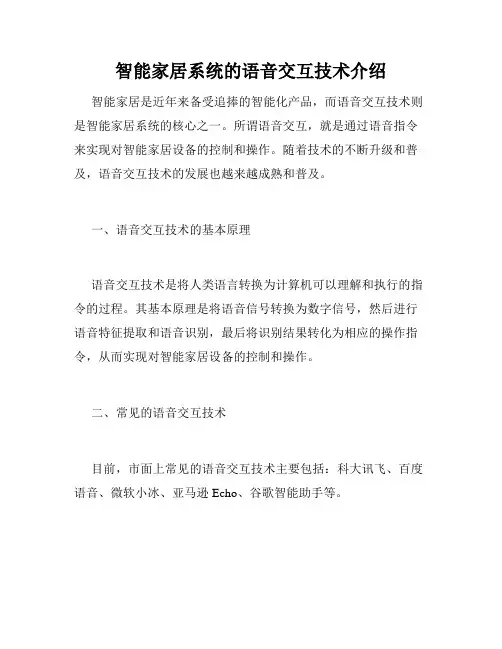 智能家居系统的语音交互技术介绍

智能家居是近年来备受追捧的智能化产品，而语音交互技术则是智能家居系统的核心之一。所谓语音交互，就是通过语音指令来实现对智能家居设备的控制和操作。随着技术的不断升级和普及，语音交互技术的发展也越来越成熟和普及。

一、语音交互技术的基本原理

语音交互技术是将人类语言转换为计算机可以理解和执行的指令的过程。其基本原理是将语音信号转换为数字信号，然后进行语音特征提取和语音识别，最后将识别结果转化为相应的操作指令，从而实现对智能家居设备的控制和操作。

二、常见的语音交互技术

目前，市面上常见的语音交互技术主要包括：科大讯飞、百度语音、微软小冰、亚马逊 Echo、谷歌智能助手等。